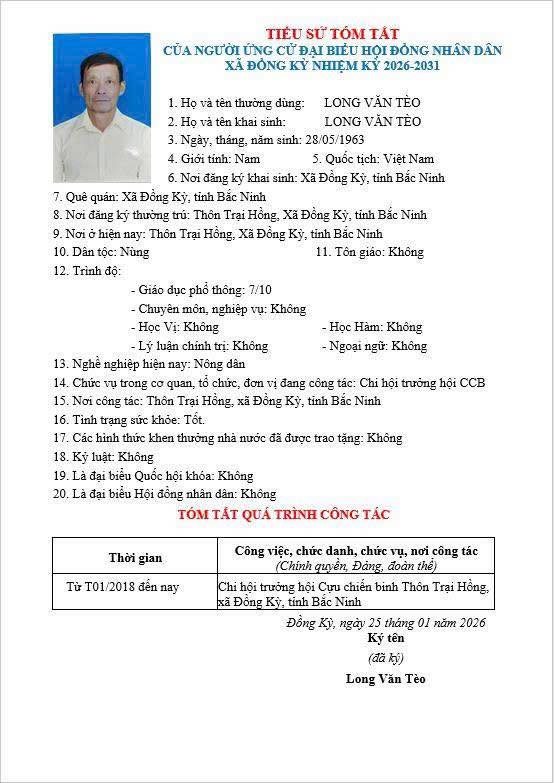 TIỂU SỬ TÓM TẮT
CỦA NGƯỜI ỨNG CỬ ĐẠI BIỂU HỘI ĐỒNG NHÂN DÂN
XÃ ĐỒNG KỲ NHIỆM KỲ 2026-2031

1. Họ và tên thường dùng: LONG VĂN TÈO
2. Họ và tên khai sinh: LONG VĂN TÈO
3. Ngày, tháng, năm sinh: 28/05/1963
4. Giới tính: Nam 5. Quốc tịch: Việt Nam
6. Nơi đăng ký khai sinh: Xã Đồng Kỳ, tỉnh Bắc Ninh
7. Quê quán: Xã Đồng Kỳ, tỉnh Bắc Ninh
8. Nơi đăng ký thường trú: Thôn Trại Hồng, Xã Đồng Kỳ, tỉnh Bắc Ninh
9. Nơi ở hiện nay: Thôn Trại Hồng, Xã Đồng Kỳ, tỉnh Bắc Ninh
10. Dân tộc: Nùng 11. Tôn giáo: Không
12. Trình độ:
- Giáo dục phổ thông: 7/10
- Chuyên môn, nghiệp vụ: Không
- Học Vị: Không - Học Hàm: Không
- Lý luận chính trị: Không - Ngoại ngữ: Không
13. Nghề nghiệp hiện nay: Nông dân
14. Chức vụ trong cơ quan, tổ chức, đơn vị đang công tác: Chi hội trưởng hội CCB
15. Nơi công tác: Thôn Trại Hồng, xã Đồng Kỳ, tỉnh Bắc Ninh
16. Tình trạng sức khỏe: Tốt.
17. Các hình thức khen thưởng nhà nước đã được trao tặng: Không
18. Kỷ luật: Không
19. Là đại biểu Quốc hội khóa: Không
20. Là đại biểu Hội đồng nhân dân: Không

TÓM TẮT QUÁ TRÌNH CÔNG TÁC

| Thời gian | Công việc, chức danh, chức vụ, nơi công tác (Chính quyền, Đảng, đoàn thể) |
|---|---|
| Từ T01/2018 đến nay | Chi hội trưởng hội Cựu chiến binh Thôn Trại Hồng, xã Đồng Kỳ, tỉnh Bắc Ninh |

Đồng Kỳ, ngày 25 tháng 01 năm 2026
Ký tên
(đã ký)
Long Văn Tèo